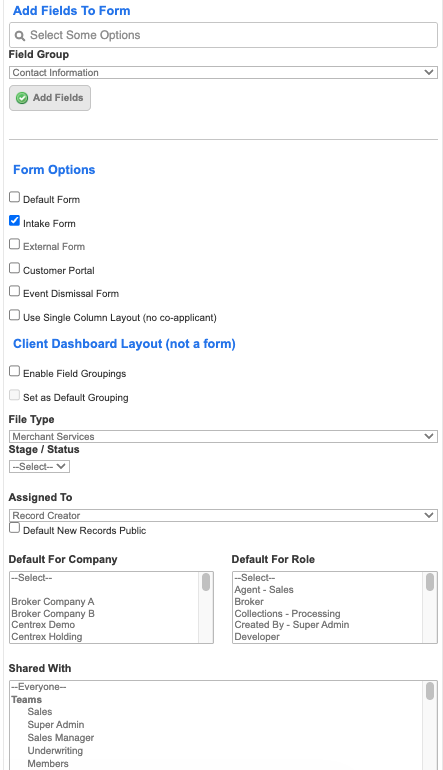 Add Fields To Form

Select Some Options

Field Group

Contact Information

Add Fields

Form Options

Default Form

Intake Form

External Form

Customer Portal

Event Dismissal Form

Use Single Column Layout (no co-applicant)

Client Dashboard Layout (not a form)

Enable Field Groupings

Set as Default Grouping

File Type

Merchant Services

Stage / Status

--Select--

Assigned To

Record Creator

Default New Records Public

Default For Company

--Select--

Broker Company A
Broker Company B
Centrex Demo
Centrex Holding

Default For Role

--Select--
Agent - Sales
Broker
Collections - Processing
Created By - Super Admin
Developer

Shared With

--Everyone--
Teams
Sales
Super Admin
Sales Manager
Underwriting
Members